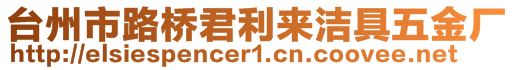 台州市路桥君利来洁具五金厂
http://elsiespencer1.cn.coovee.net